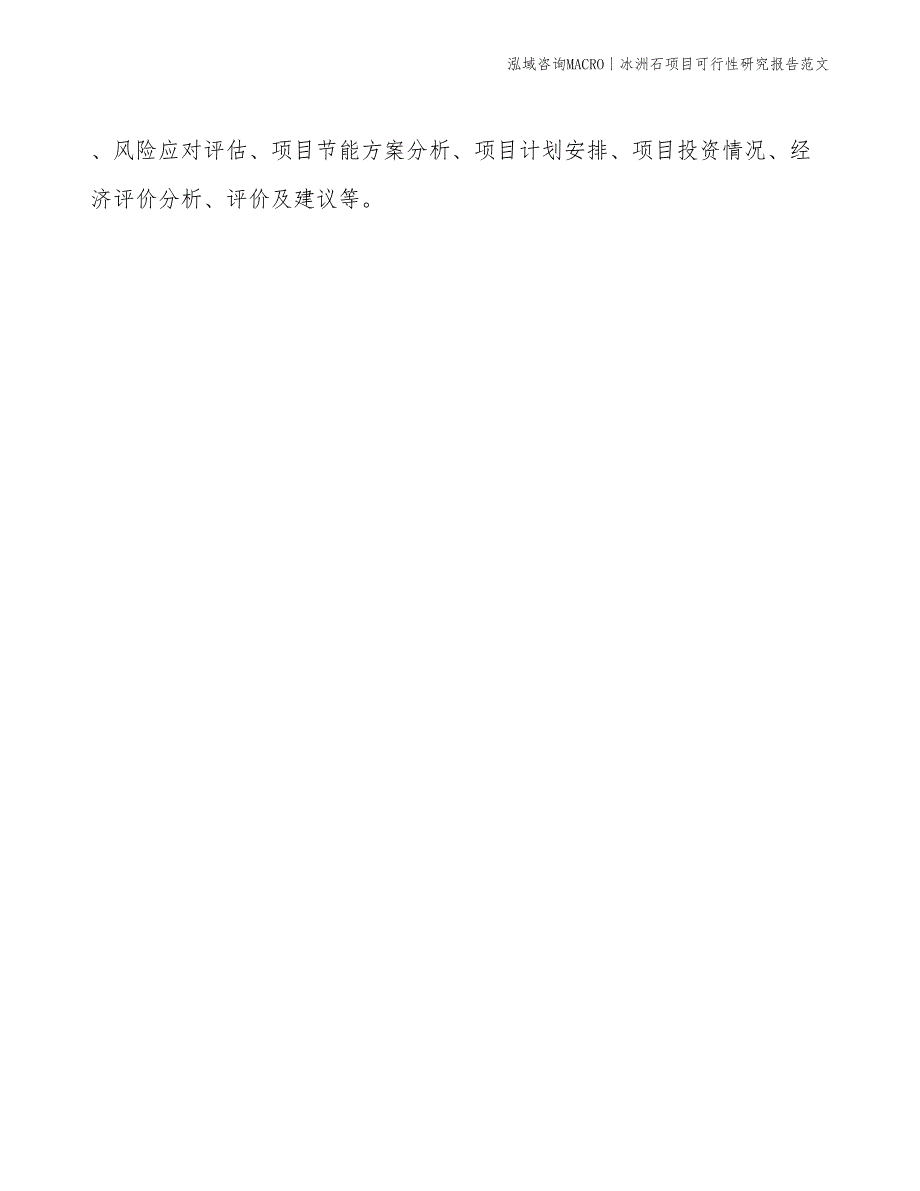 泓域咨询MACRO | 冰洲石项目可行性研究报告范文

、风险应对评估、项目节能方案分析、项目计划安排、项目投资情况、经济评价分析、评价及建议等。